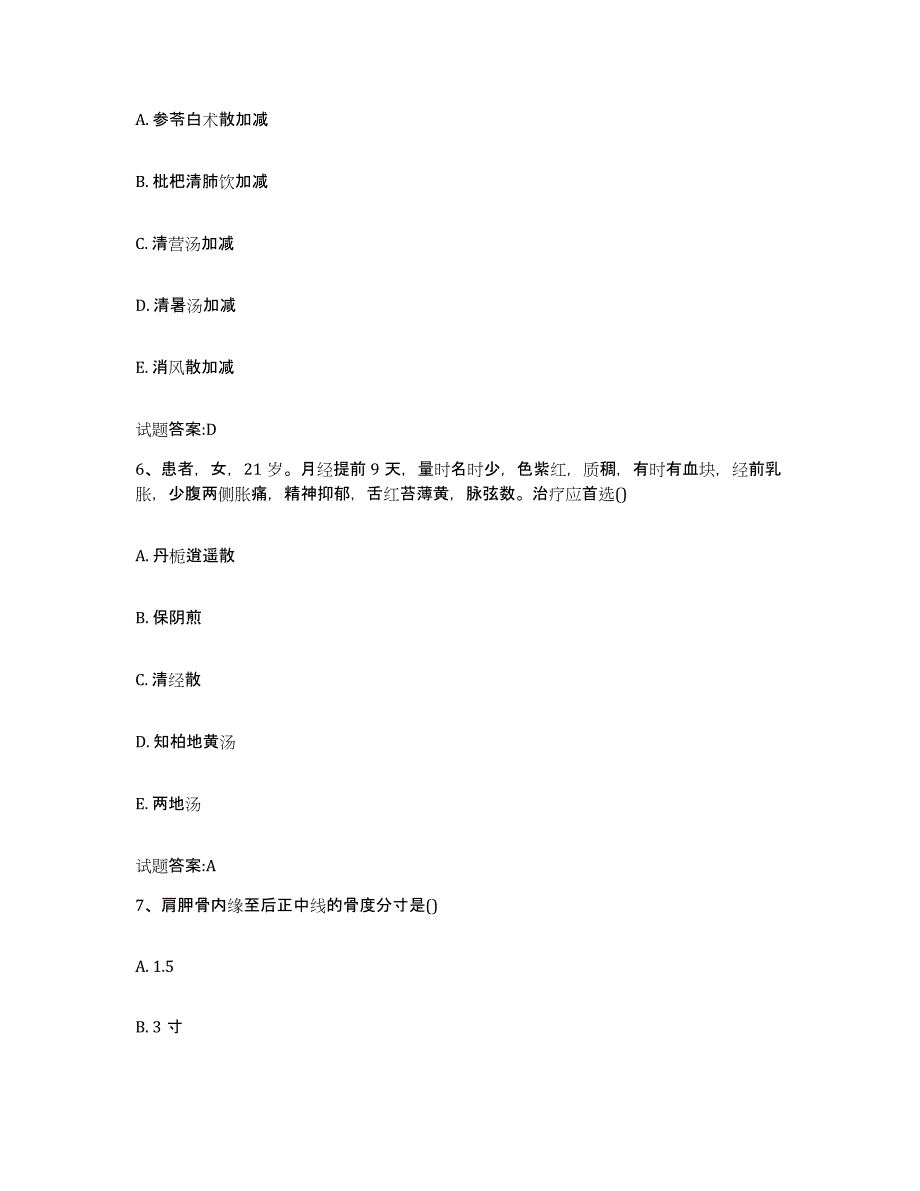 A. 参苓白术散加减

B. 枇杷清肺饮加减

C. 清营汤加减

D. 清暑汤加减

E. 消风散加减

试题答案:D

6、患者，女，21 岁。月经提前 9 天，量时名时少，色紫红，质稠，有时有血块，经前乳胀，少腹两侧胀痛，精神抑郁，舌红苔薄黄，脉弦数。治疗应首选()

A. 丹栀逍遥散

B. 保阴煎

C. 清经散

D. 知柏地黄汤

E. 两地汤

试题答案:A

7、肩胛骨内缘至后正中线的骨度分寸是()

A. 1.5

B. 3 寸